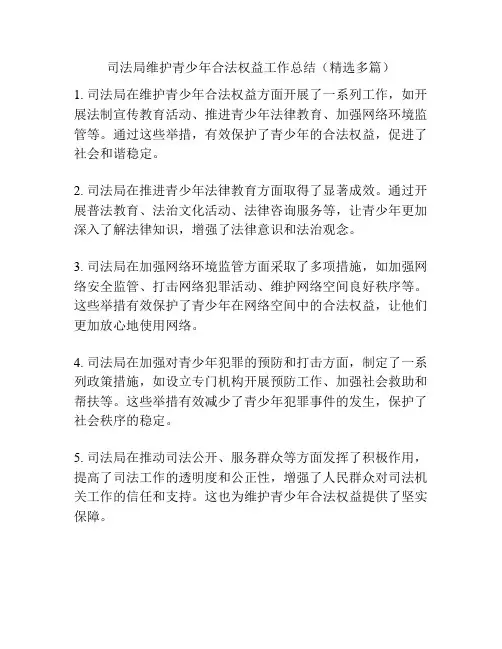 司法局维护青少年合法权益工作总结（精选多篇）

1. 司法局在维护青少年合法权益方面开展了一系列工作，如开展法制宣传教育活动、推进青少年法律教育、加强网络环境监管等。通过这些举措，有效保护了青少年的合法权益，促进了社会和谐稳定。

2. 司法局在推进青少年法律教育方面取得了显著成效。通过开展普法教育、法治文化活动、法律咨询服务等，让青少年更加深入了解法律知识，增强了法律意识和法治观念。

3. 司法局在加强网络环境监管方面采取了多项措施，如加强网络安全监管、打击网络犯罪活动、维护网络空间良好秩序等。这些举措有效保护了青少年在网络空间中的合法权益，让他们更加放心地使用网络。

4. 司法局在加强对青少年犯罪的预防和打击方面，制定了一系列政策措施，如设立专门机构开展预防工作、加强社会救助和帮扶等。这些举措有效减少了青少年犯罪事件的发生，保护了社会秩序的稳定。

5. 司法局在推动司法公开、服务群众等方面发挥了积极作用，提高了司法工作的透明度和公正性，增强了人民群众对司法机关工作的信任和支持。这也为维护青少年合法权益提供了坚实保障。